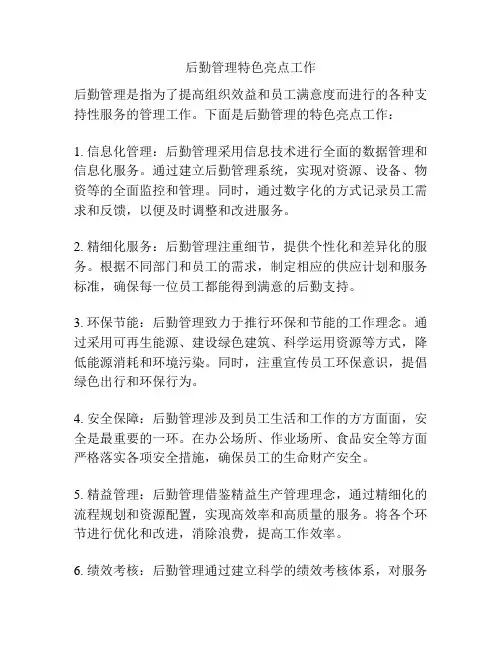 后勤管理特色亮点工作

后勤管理是指为了提高组织效益和员工满意度而进行的各种支持性服务的管理工作。下面是后勤管理的特色亮点工作：

1. 信息化管理：后勤管理采用信息技术进行全面的数据管理和信息化服务。通过建立后勤管理系统，实现对资源、设备、物资等的全面监控和管理。同时，通过数字化的方式记录员工需求和反馈，以便及时调整和改进服务。

2. 精细化服务：后勤管理注重细节，提供个性化和差异化的服务。根据不同部门和员工的需求，制定相应的供应计划和服务标准，确保每一位员工都能得到满意的后勤支持。

3. 环保节能：后勤管理致力于推行环保和节能的工作理念。通过采用可再生能源、建设绿色建筑、科学运用资源等方式，降低能源消耗和环境污染。同时，注重宣传员工环保意识，提倡绿色出行和环保行为。

4. 安全保障：后勤管理涉及到员工生活和工作的方方面面，安全是最重要的一环。在办公场所、作业场所、食品安全等方面严格落实各项安全措施，确保员工的生命财产安全。

5. 精益管理：后勤管理借鉴精益生产管理理念，通过精细化的流程规划和资源配置，实现高效率和高质量的服务。将各个环节进行优化和改进，消除浪费，提高工作效率。

6. 绩效考核：后勤管理通过建立科学的绩效考核体系，对服务